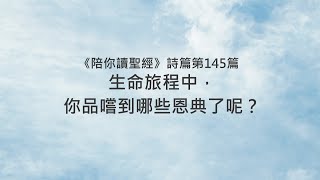 《陪你讀聖經》詩篇第145篇

生命旅程中，
你品嚐到哪些恩典了呢？